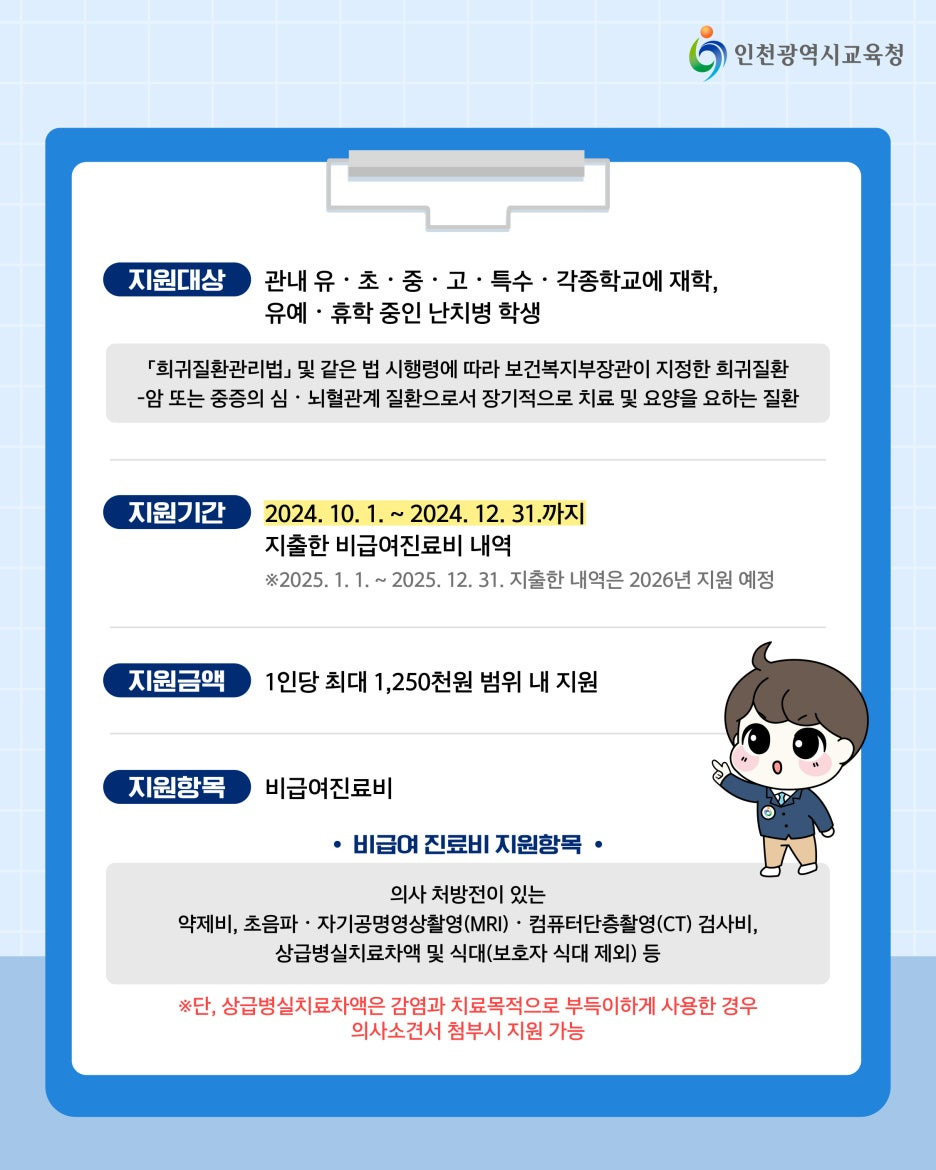 인천광역시교육청

지원대상

관내 유 · 초 · 중 · 고 · 특수 · 각종학교에 재학, 유예 · 휴학 중인 난치병 학생

「희귀질환관리법」 및 같은 법 시행령에 따라 보건복지부장관이 지정한 희귀질환
-암 또는 중증의 심 · 뇌혈관계 질환으로서 장기적으로 치료 및 요양을 요하는 질환

지원기간

2024. 10. 1. ~ 2024. 12. 31.까지
지출한 비급여진료비 내역
※2025. 1. 1. ~ 2025. 12. 31. 지출한 내역은 2026년 지원 예정

지원금액

1인당 최대 1,250천원 범위 내 지원

지원항목

비급여진료비

• 비급여 진료비 지원항목 •

의사 처방전이 있는
약제비, 초음파 · 자기공명영상촬영(MRI) · 컴퓨터단층촬영(CT) 검사비,
상급병실치료차액 및 식대(보호자 식대 제외) 등

※단, 상급병실치료차액은 감염과 치료목적으로 부득이하게 사용한 경우 의사소견서 첨부시 지원 가능